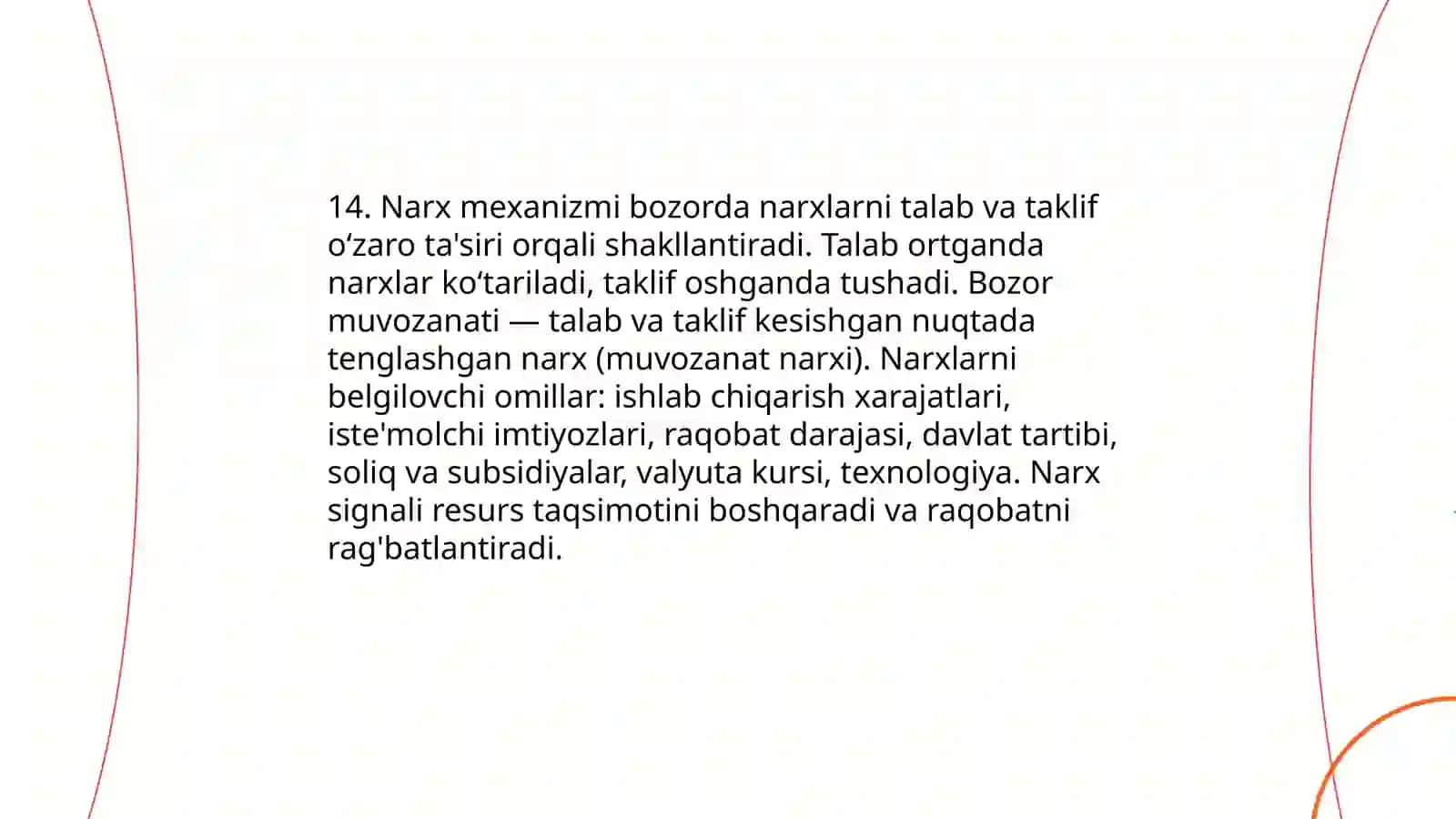 14. Narx mexanizmi bozorda narxlarni talab va taklif oʻzaro ta'siri orqali shakllantiradi. Talab ortganda narxlar koʻtariladi, taklif oshganda tushadi. Bozor muvozanati — talab va taklif kesishgan nuqtada tenglashgan narx (muvozanat narxi). Narxlarni belgilovchi omillar: ishlab chiqarish xarajatlari, iste'molchi imtiyozlari, raqobat darajasi, davlat tartibi, soliq va subsidiyalar, valyuta kursi, texnologiya. Narx signali resurs taqsimotini boshqaradi va raqobatni rag'batlantiradi.